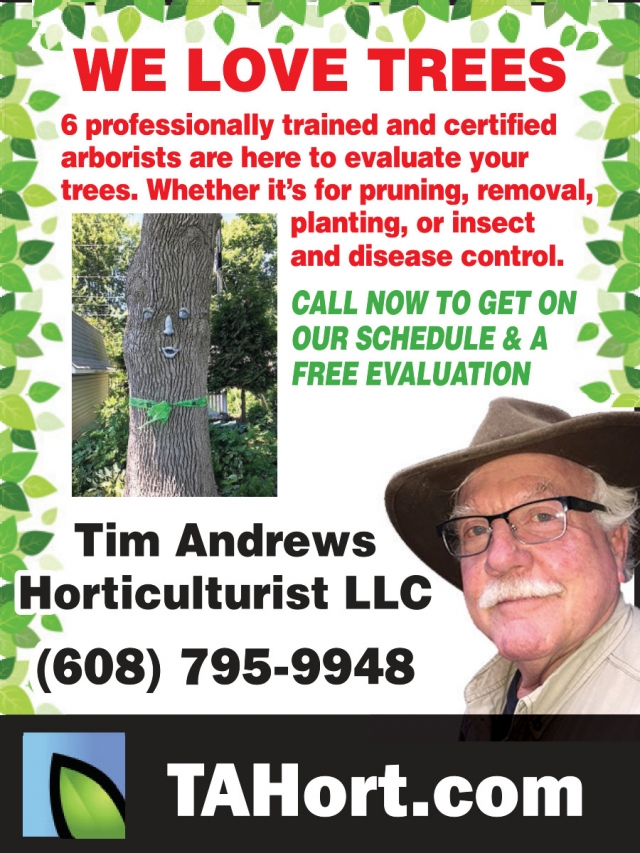 WE LOVE TREES

6 professionally trained and certified arborists are here to evaluate your trees. Whether it's for pruning, removal, planting, or insect and disease control.

CALL NOW TO GET ON OUR SCHEDULE & A FREE EVALUATION

Tim Andrews Horticulturist LLC

(608) 795-9948

TAHort.com